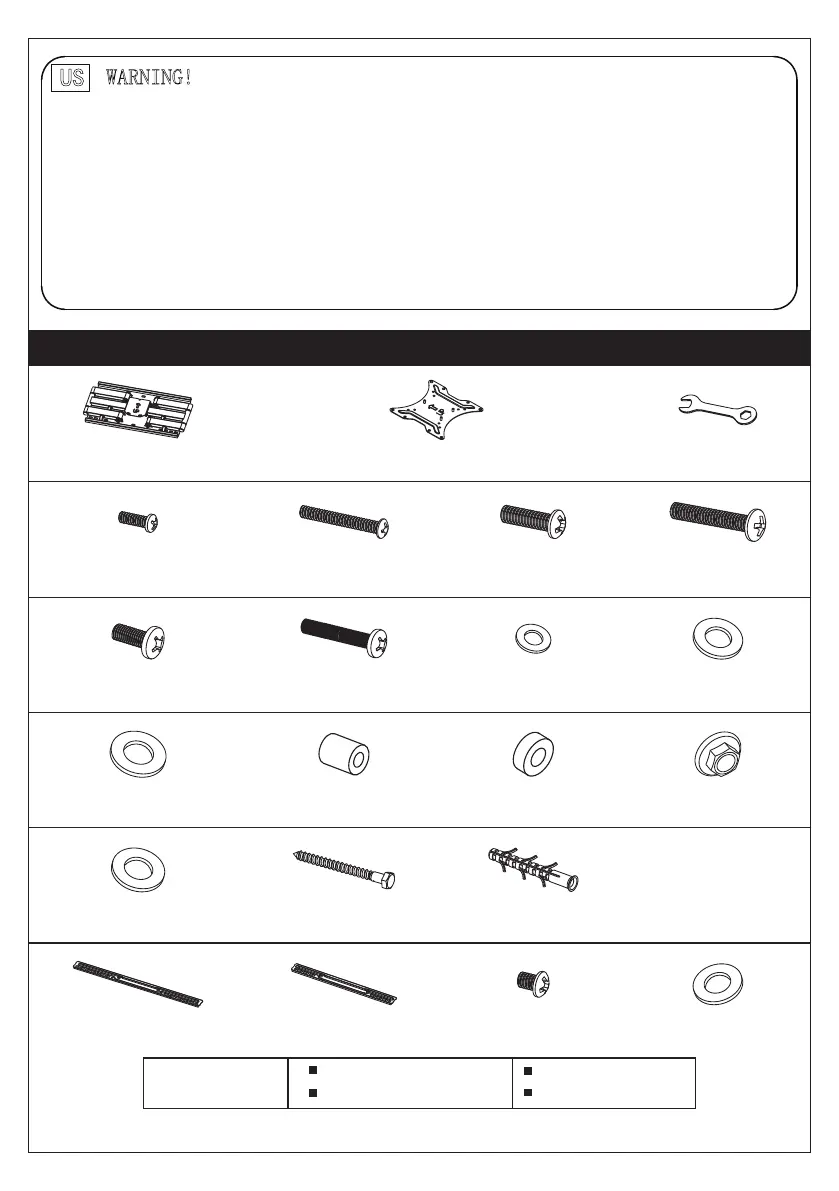 US WARNING!